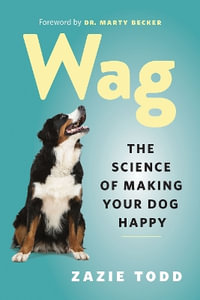 Foreword by DR. MARTY BECKER

Wag

THE SCIENCE OF MAKING YOUR DOG HAPPY

ZAZIE TODD